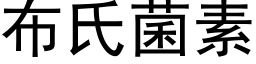 布氏菌素